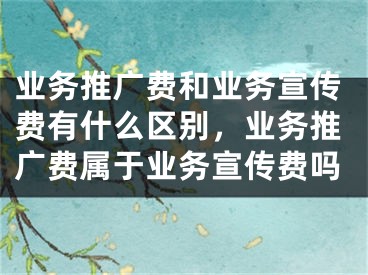 业务推广费和业务宣传费有什么区别，业务推广费属于业务宣传费吗